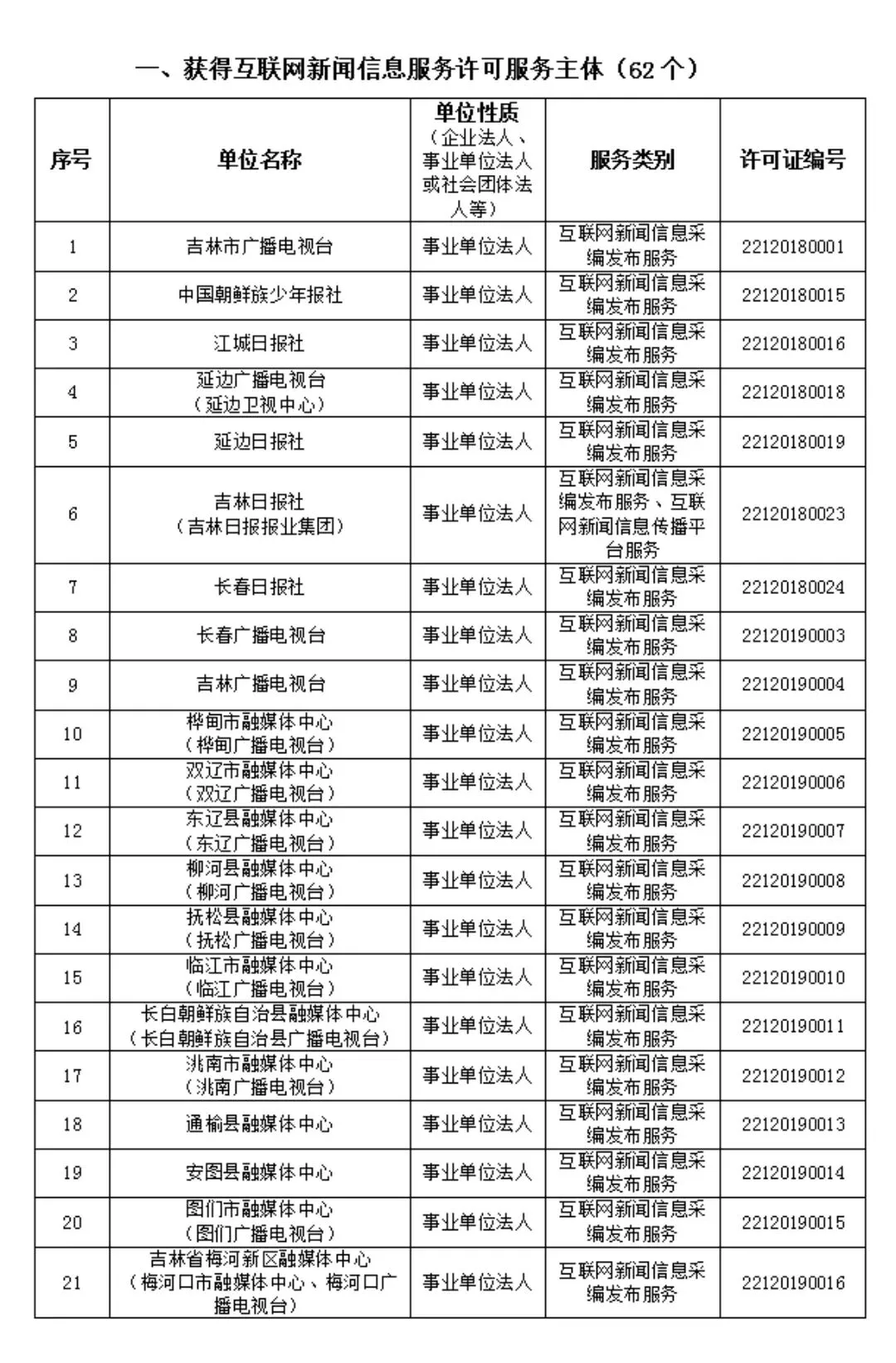 一、获得互联网新闻信息服务许可服务主体（62 个）

| 序号 | 单位名称 | 单位性质（企业法人、事业单位法人或社会团体法人等） | 服务类别 | 许可证编号 |
|---|---|---|---|---|
| 1 | 吉林市广播电视台 | 事业单位法人 | 互联网新闻信息采编发布服务 | 22120180001 |
| 2 | 中国朝鲜族少年报社 | 事业单位法人 | 互联网新闻信息采编发布服务 | 22120180015 |
| 3 | 江城日报社 | 事业单位法人 | 互联网新闻信息采编发布服务 | 22120180016 |
| 4 | 延边广播电视台（延边卫视中心） | 事业单位法人 | 互联网新闻信息采编发布服务 | 22120180018 |
| 5 | 延边日报社 | 事业单位法人 | 互联网新闻信息采编发布服务 | 22120180019 |
| 6 | 吉林日报社（吉林日报报业集团） | 事业单位法人 | 互联网新闻信息采编发布服务、互联网新闻信息传播平台服务 | 22120180023 |
| 7 | 长春日报社 | 事业单位法人 | 互联网新闻信息采编发布服务 | 22120180024 |
| 8 | 长春广播电视台 | 事业单位法人 | 互联网新闻信息采编发布服务 | 22120190003 |
| 9 | 吉林广播电视台 | 事业单位法人 | 互联网新闻信息采编发布服务 | 22120190004 |
| 10 | 桦甸市融媒体中心（桦甸广播电视台） | 事业单位法人 | 互联网新闻信息采编发布服务 | 22120190005 |
| 11 | 双辽市融媒体中心（双辽广播电视台） | 事业单位法人 | 互联网新闻信息采编发布服务 | 22120190006 |
| 12 | 东辽县融媒体中心（东辽广播电视台） | 事业单位法人 | 互联网新闻信息采编发布服务 | 22120190007 |
| 13 | 柳河县融媒体中心（柳河广播电视台） | 事业单位法人 | 互联网新闻信息采编发布服务 | 22120190008 |
| 14 | 抚松县融媒体中心（抚松广播电视台） | 事业单位法人 | 互联网新闻信息采编发布服务 | 22120190009 |
| 15 | 临江市融媒体中心（临江广播电视台） | 事业单位法人 | 互联网新闻信息采编发布服务 | 22120190010 |
| 16 | 长白朝鲜族自治县融媒体中心（长白朝鲜族自治县广播电视台） | 事业单位法人 | 互联网新闻信息采编发布服务 | 22120190011 |
| 17 | 洮南市融媒体中心（洮南广播电视台） | 事业单位法人 | 互联网新闻信息采编发布服务 | 22120190012 |
| 18 | 通榆县融媒体中心 | 事业单位法人 | 互联网新闻信息采编发布服务 | 22120190013 |
| 19 | 安图县融媒体中心 | 事业单位法人 | 互联网新闻信息采编发布服务 | 22120190014 |
| 20 | 图们市融媒体中心（图们广播电视台） | 事业单位法人 | 互联网新闻信息采编发布服务 | 22120190015 |
| 21 | 吉林省梅河新区融媒体中心（梅河口市融媒体中心、梅河口广播电视台） | 事业单位法人 | 互联网新闻信息采编发布服务 | 22120190016 |